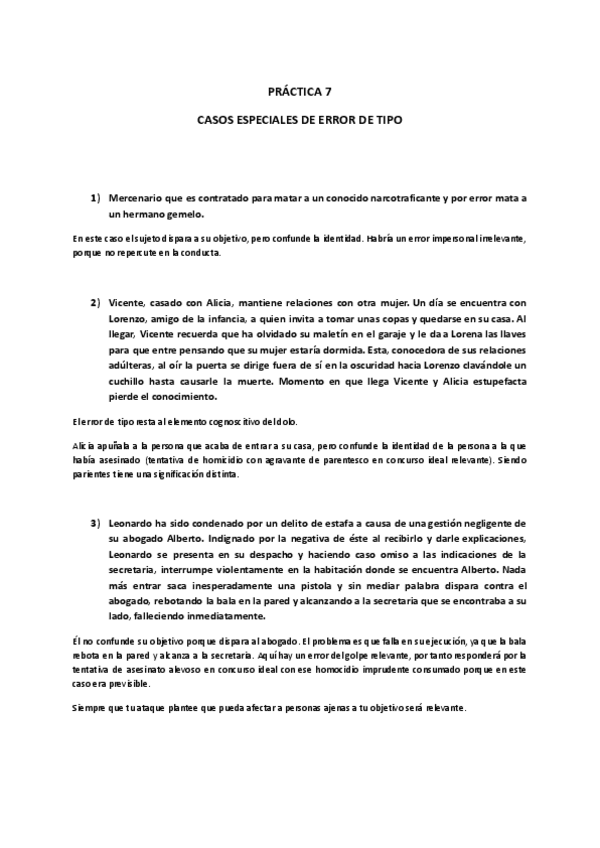 PRÁCTICA 7

CASOS ESPECIALES DE ERROR DE TIPO

1) Mercenario que es contratado para matar a un conocido narcotraficante y por error mata a un hermano gemelo.

En este caso el sujeto dispara a su objetivo, pero confunde la identidad. Habría un error impersonal irrelevante, porque no repercute en la conducta.

2) Vicente, casado con Alicia, mantiene relaciones con otra mujer. Un día se encuentra con Lorenzo, amigo de la infancia, a quien invita a tomar unas copas y quedarse en su casa. Al llegar, Vicente recuerda que ha olvidado su maletín en el garaje y le da a Lorena las llaves para que entre pensando que su mujer estaría dormida. Esta, conocedora de sus relaciones adúlteras, al oír la puerta se dirige fuera de sí en la oscuridad hacia Lorenzo clavándole un cuchillo hasta causarle la muerte. Momento en que llega Vicente y Alicia estupefacta pierde el conocimiento.

El error de tipo resta al elemento cognoscitivo del dolo.

Alicia apuñala a la persona que acaba de entrar a su casa, pero confunde la identidad de la persona a la que había asesinado (tentativa de homicidio con agravante de parentesco en concurso ideal relevante). Siendo parientes tiene una significación distinta.

3) Leonardo ha sido condenado por un delito de estafa a causa de una gestión negligente de su abogado Alberto. Indignado por la negativa de éste al recibirlo y darle explicaciones, Leonardo se presenta en su despacho y haciendo caso omiso a las indicaciones de la secretaria, interrumpe violentamente en la habitación donde se encuentra Alberto. Nada más entrar saca inesperadamente una pistola y sin mediar palabra dispara contra el abogado, rebotando la bala en la pared y alcanzando a la secretaria que se encontraba a su lado, falleciendo inmediatamente.

Él no confunde su objetivo porque dispara al abogado. El problema es que falla en su ejecución, ya que la bala rebota en la pared y alcanza a la secretaria. Aquí hay un error del golpe relevante, por tanto responderá por la tentativa de asesinato alevoso en concurso ideal con ese homocidio imprudente consumado porque en este caso era previsible.

Siempre que tu ataque plantee que pueda afectar a personas ajenas a tu objetivo será relevante.